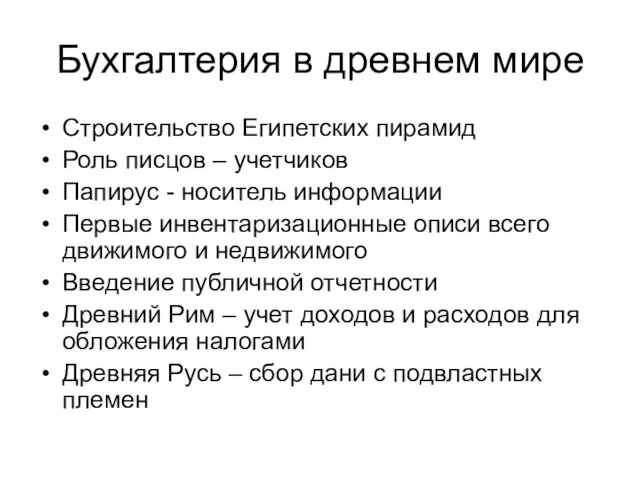 Бухгалтерия в древнем мире

• Строительство Египетских пирамид
• Роль писцов – учетчиков
• Папирус - носитель информации
• Первые инвентаризационные описи всего движимого и недвижимого
• Введение публичной отчетности
• Древний Рим – учет доходов и расходов для обложения налогами
• Древняя Русь – сбор дани с подвластных племен